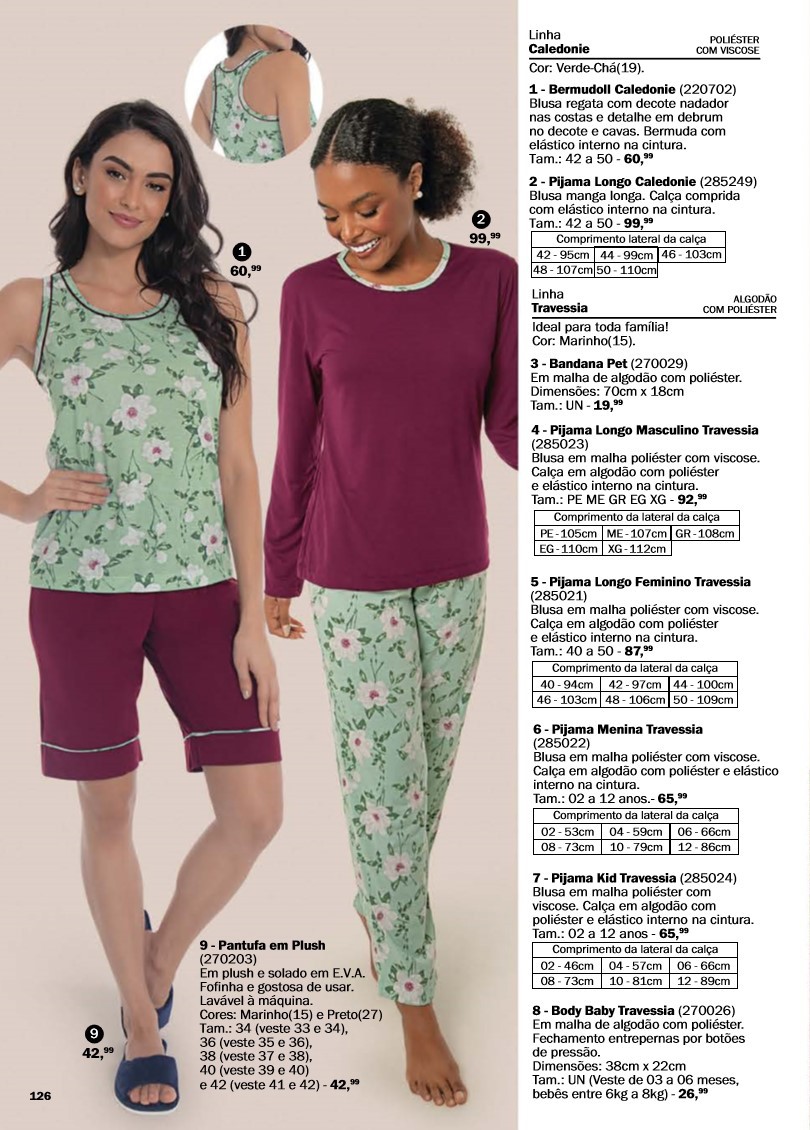 1
60,99

2
99,99

9 - Pantufa em Plush (270203)
Em plush e solado em E.V.A. Fofinha e gostosa de usar. Lavável à máquina.
Cores: Marinho(15) e Preto(27)
Tam.: 34 (veste 33 e 34), 36 (veste 35 e 36), 38 (veste 37 e 38), 40 (veste 39 e 40) e 42 (veste 41 e 42) - 42,99

9
42,99

126

Linha
Caledonie
POLIÉSTER COM VISCOSE
Cor: Verde-Chá(19).

1 - Bermudoll Caledonie (220702)
Blusa regata com decote nadador nas costas e detalhe em debrum no decote e cavas. Bermuda com elástico interno na cintura.
Tam.: 42 a 50 - 60,99

2 - Pijama Longo Caledonie (285249)
Blusa manga longa. Calça comprida com elástico interno na cintura.
Tam.: 42 a 50 - 99,99

| Comprimento lateral da calça | | |
|---|---|---|
| 42 - 95cm | 44 - 99cm | 46 - 103cm |
| 48 - 107cm | 50 - 110cm | |

Linha
Travessia
ALGODÃO COM POLIÉSTER
Ideal para toda família!
Cor: Marinho(15).

3 - Bandana Pet (270029)
Em malha de algodão com poliéster.
Dimensões: 70cm x 18cm
Tam.: UN - 19,99

4 - Pijama Longo Masculino Travessia (285023)
Blusa em malha poliéster com viscose. Calça em algodão com poliéster e elástico interno na cintura.
Tam.: PE ME GR EG XG - 92,99

| Comprimento da lateral da calça | | |
|---|---|---|
| PE - 105cm | ME - 107cm | GR - 108cm |
| EG - 110cm | XG - 112cm | |

5 - Pijama Longo Feminino Travessia (285021)
Blusa em malha poliéster com viscose. Calça em algodão com poliéster e elástico interno na cintura.
Tam.: 40 a 50 - 87,99

| Comprimento da lateral da calça | | |
|---|---|---|
| 40 - 94cm | 42 - 97cm | 44 - 100cm |
| 46 - 103cm | 48 - 106cm | 50 - 109cm |

6 - Pijama Menina Travessia (285022)
Blusa em malha poliéster com viscose. Calça em algodão com poliéster e elástico interno na cintura.
Tam.: 02 a 12 anos.- 65,99

| Comprimento da lateral da calça | | |
|---|---|---|
| 02 - 53cm | 04 - 59cm | 06 - 66cm |
| 08 - 73cm | 10 - 79cm | 12 - 86cm |

7 - Pijama Kid Travessia (285024)
Blusa em malha poliéster com viscose. Calça em algodão com poliéster e elástico interno na cintura.
Tam.: 02 a 12 anos - 65,99

| Comprimento da lateral da calça | | |
|---|---|---|
| 02 - 46cm | 04 - 57cm | 06 - 66cm |
| 08 - 73cm | 10 - 81cm | 12 - 89cm |

8 - Body Baby Travessia (270026)
Em malha de algodão com poliéster. Fechamento entrepernas por botões de pressão.
Dimensões: 38cm x 22cm
Tam.: UN (Veste de 03 a 06 meses, bebês entre 6kg a 8kg) - 26,99